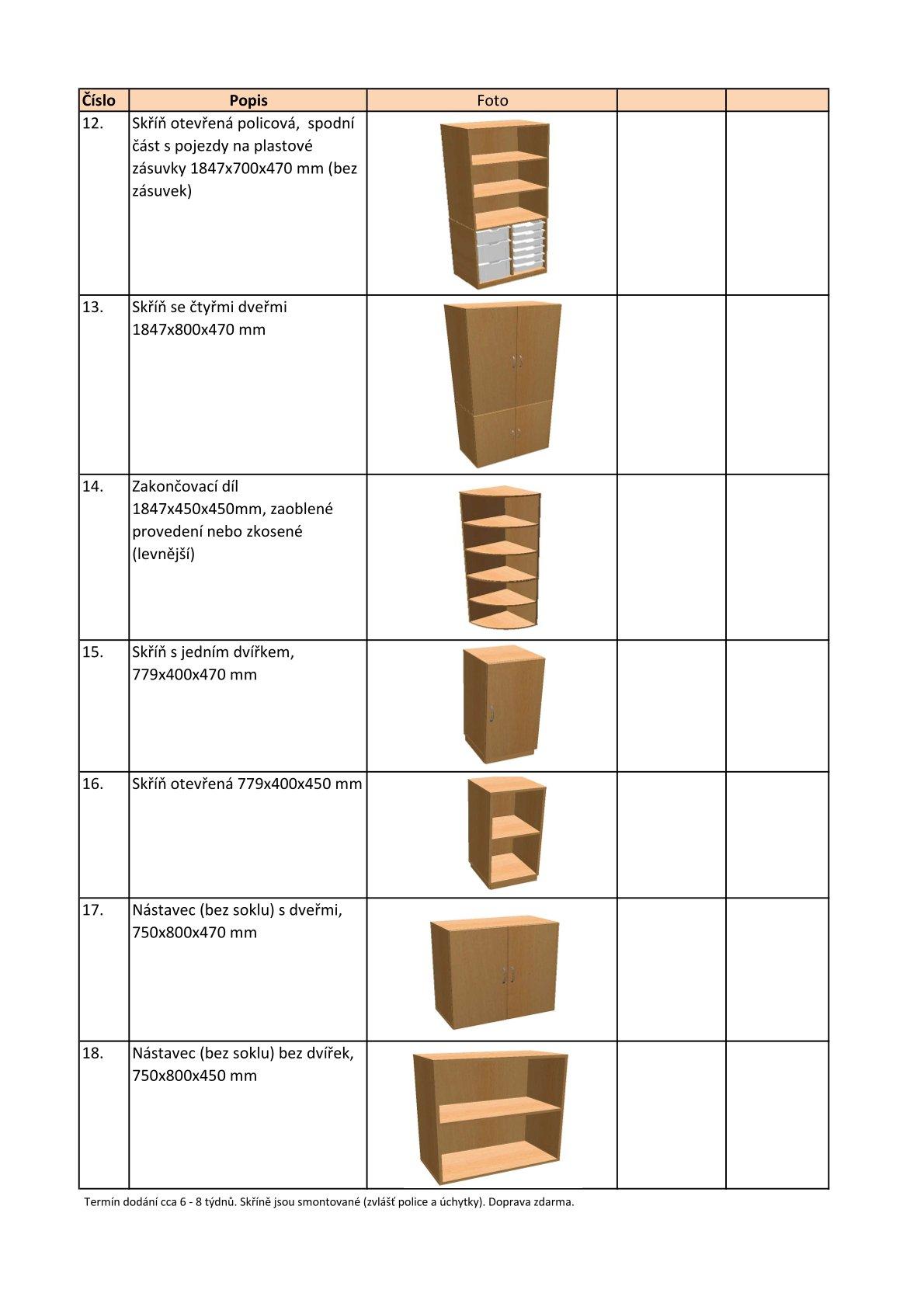 | Číslo | Popis | Foto | | |
|---|---|---|---|---|
| 12. | Skříň otevřená policová, spodní část s pojezdy na plastové zásuvky 1847x700x470 mm (bez zásuvek) | | | |
| 13. | Skříň se čtyřmi dveřmi 1847x800x470 mm | | | |
| 14. | Zakončovací díl 1847x450x450mm, zaoblené provedení nebo zkosené (levnější) | | | |
| 15. | Skříň s jedním dvířkem, 779x400x470 mm | | | |
| 16. | Skříň otevřená 779x400x450 mm | | | |
| 17. | Nástavec (bez soklu) s dveřmi, 750x800x470 mm | | | |
| 18. | Nástavec (bez soklu) bez dvířek, 750x800x450 mm | | | |

Termín dodání cca 6 - 8 týdnů. Skříně jsou smontované (zvlášť police a úchytky). Doprava zdarma.